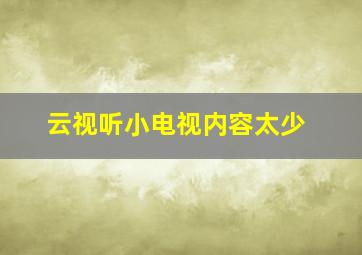 云视听小电视内容太少